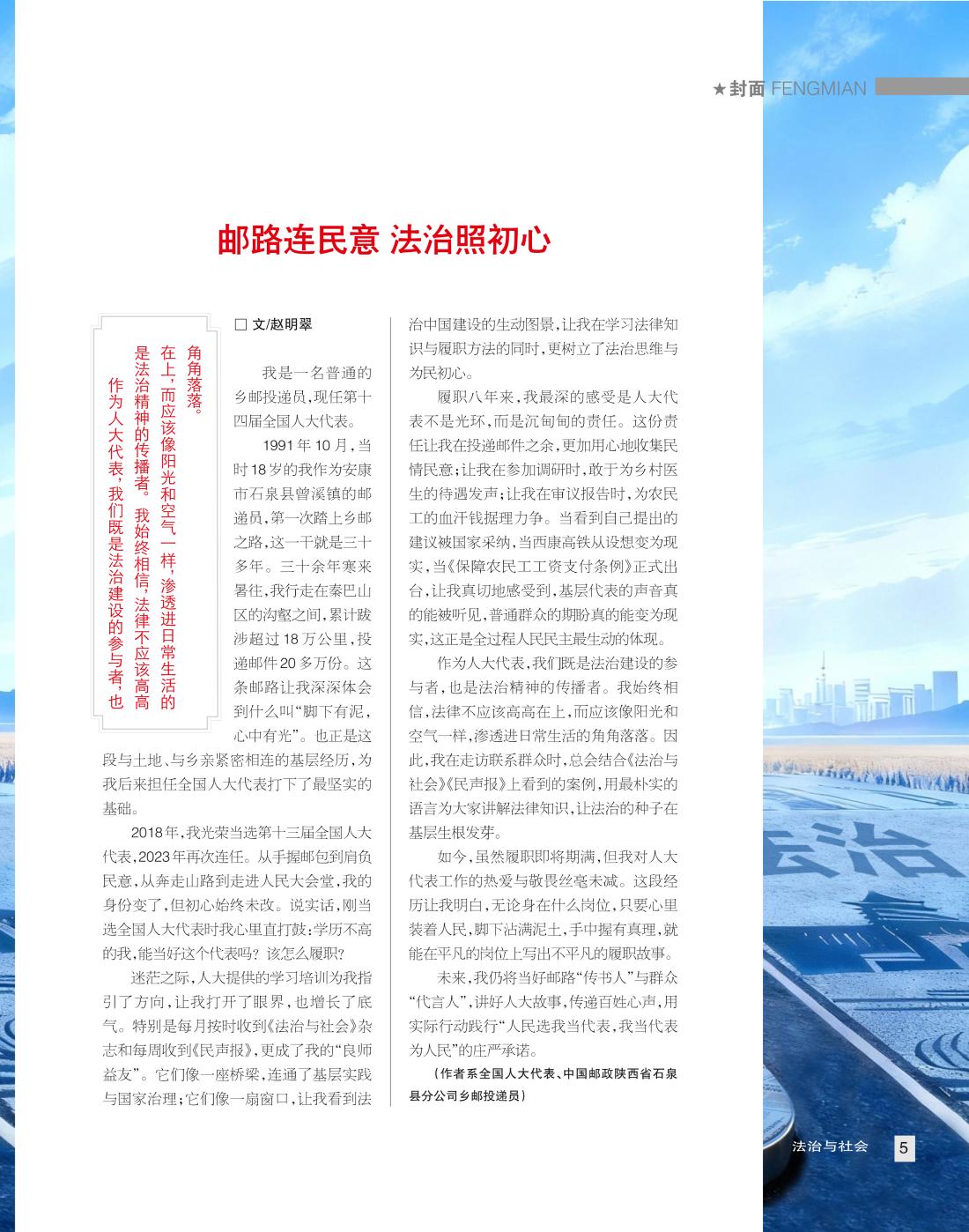 ★封面 FENGMIAN

邮路连民意 法治照初心

作为人大代表，我们既是法治建设的参与者，也是法治精神的传播者。我始终相信，法律不应该高高在上，而应该像阳光和空气一样，渗透进日常生活的角角落落。

□ 文/赵明翠

我是一名普通的乡邮投递员，现任第十四届全国人大代表。

1991年10月，当时18岁的我作为安康市石泉县曾溪镇的邮递员，第一次踏上乡邮之路，这一干就是三十多年。三十余年寒来暑往，我行走在秦巴山区的沟壑之间，累计跋涉超过18万公里，投递邮件20多万份。这条邮路让我深深体会到什么叫“脚下有泥，心中有光”。也正是这段与土地、与乡亲紧密相连的基层经历，为我后来担任全国人大代表打下了最坚实的基础。

2018年，我光荣当选第十三届全国人大代表，2023年再次连任。从手握邮包到肩负民意，从奔走山路到走进人民大会堂，我的身份变了，但初心始终未改。说实话，刚当选全国人大代表时我心里直打鼓：学历不高的我，能当好这个代表吗？该怎么履职？

迷茫之际，人大提供的学习培训为我指引了方向，让我打开了眼界，也增长了底气。特别是每月按时收到《法治与社会》杂志和每周收到《民声报》，更成了我的“良师益友”。它们像一座桥梁，连通了基层实践与国家治理；它们像一扇窗口，让我看到法治中国建设的生动图景，让我在学习法律知识与履职方法的同时，更树立了法治思维与为民初心。

履职八年来，我最深的感受是人大代表不是光环，而是沉甸甸的责任。这份责任让我在投递邮件之余，更加用心地收集民情民意；让我在参加调研时，敢于为乡村医生的待遇发声；让我在审议报告时，为农民工的血汗钱据理力争。当看到自己提出的建议被国家采纳，当西康高铁从设想变为现实，当《保障农民工工资支付条例》正式出台，让我真切地感受到，基层代表的声音真的能被听见，普通群众的期盼真的能变为现实，这正是全过程人民民主最生动的体现。

作为人大代表，我们既是法治建设的参与者，也是法治精神的传播者。我始终相信，法律不应该高高在上，而应该像阳光和空气一样，渗透进日常生活的角角落落。因此，我在走访联系群众时，总会结合《法治与社会》《民声报》上看到的案例，用最朴实的语言为大家讲解法律知识，让法治的种子在基层生根发芽。

如今，虽然履职即将期满，但我对人大代表工作的热爱与敬畏丝毫未减。这段经历让我明白，无论身在什么岗位，只要心里装着人民，脚下沾满泥土，手中握有真理，就能在平凡的岗位上写出不平凡的履职故事。

未来，我仍将当好邮路“传书人”与群众“代言人”，讲好人大故事，传递百姓心声，用实际行动践行“人民选我当代表，我当代表为人民”的庄严承诺。

（作者系全国人大代表、中国邮政陕西省石泉县分公司乡邮投递员）

法治与社会 5